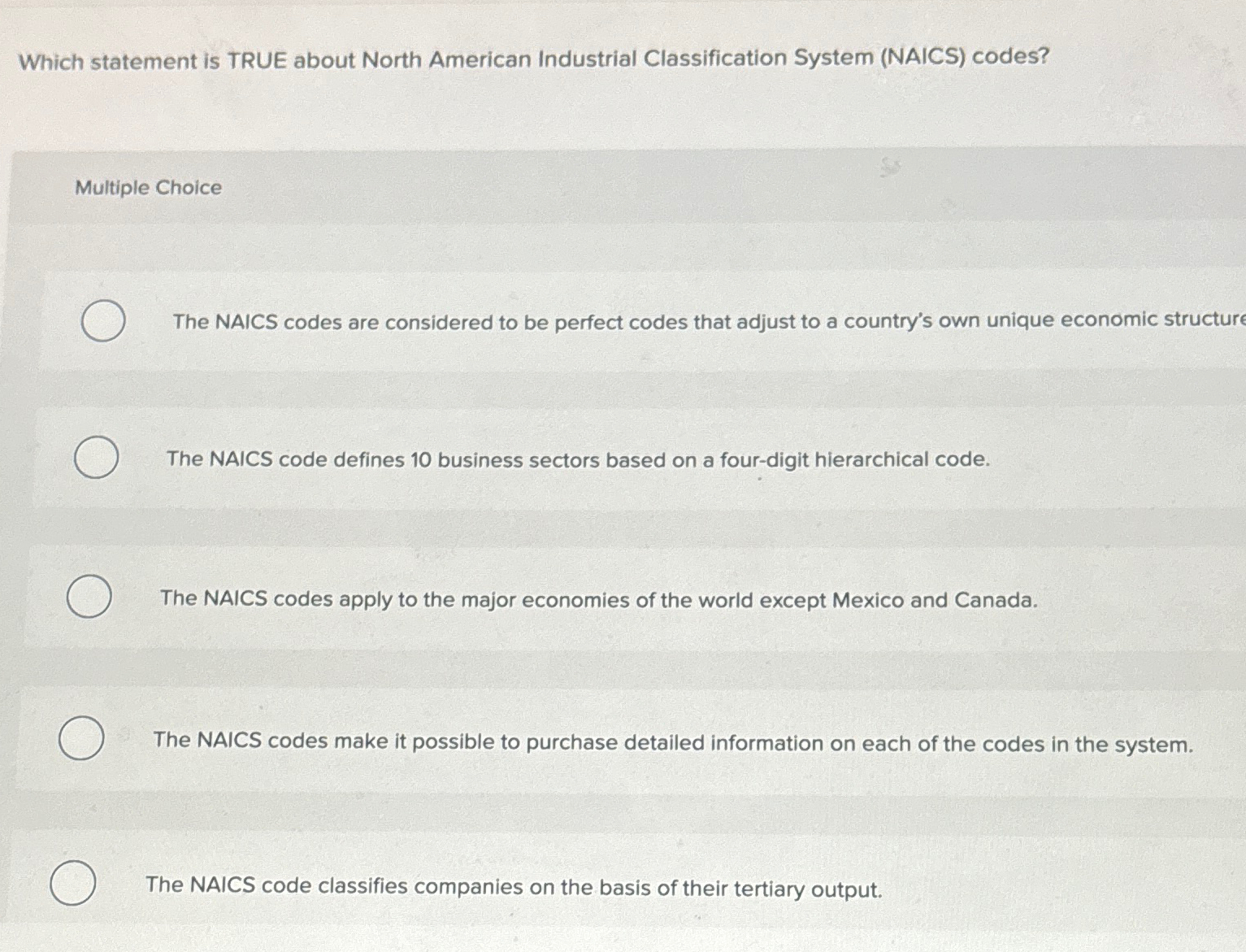 Which statement is TRUE about North American Industrial Classification System (NAICS) codes?

Multiple Choice

The NAICS codes are considered to be perfect codes that adjust to a country's own unique economic structure

The NAICS code defines 10 business sectors based on a four-digit hierarchical code.

The NAICS codes apply to the major economies of the world except Mexico and Canada.

The NAICS codes make it possible to purchase detailed information on each of the codes in the system.

The NAICS code classifies companies on the basis of their tertiary output.